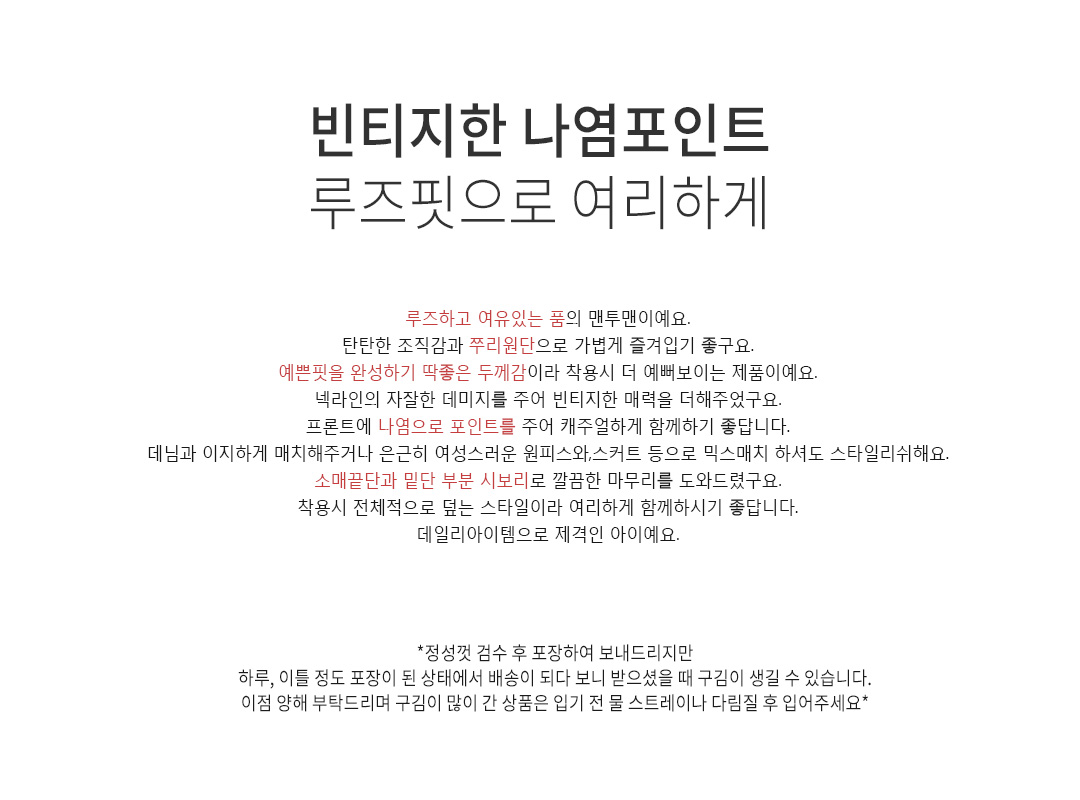 빈티지한 나염포인트
루즈핏으로 여리하게

루즈하고 여유있는 품의 맨투맨이예요.
탄탄한 조직감과 쭈리원단으로 가볍게 즐겨입기 좋구요.
예쁜핏을 완성하기 딱좋은 두께감이라 착용시 더 예뻐보이는 제품이예요.
넥라인의 자잘한 데미지를 주어 빈티지한 매력을 더해주었구요.
프론트에 나염으로 포인트를 주어 캐주얼하게 함께하기 좋답니다.
데님과 이지하게 매치해주거나 은근히 여성스러운 원피스와,스커트 등으로 믹스매치 하셔도 스타일리쉬해요.
소매끝단과 밑단 부분 시보리로 깔끔한 마무리를 도와드렸구요.
착용시 전체적으로 덮는 스타일이라 여리하게 함께하시기 좋답니다.
데일리아이템으로 제격인 아이예요.

*정성껏 검수 후 포장하여 보내드리지만
하루, 이틀 정도 포장이 된 상태에서 배송이 되다 보니 받으셨을 때 구김이 생길 수 있습니다.
이점 양해 부탁드리며 구김이 많이 간 상품은 입기 전 물 스트레이나 다림질 후 입어주세요*